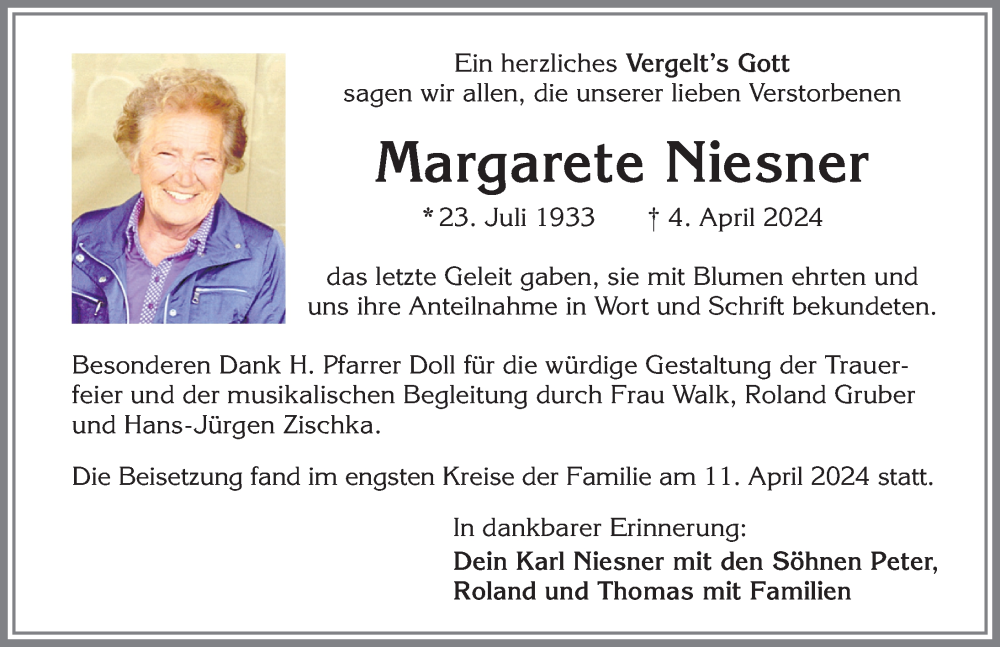 Ein herzliches Vergelt's Gott
sagen wir allen, die unserer lieben Verstorbenen

Margarete Niesner

* 23. Juli 1933 † 4. April 2024

das letzte Geleit gaben, sie mit Blumen ehrten und uns ihre Anteilnahme in Wort und Schrift bekundeten.

Besonderen Dank H. Pfarrer Doll für die würdige Gestaltung der Trauerfeier und der musikalischen Begleitung durch Frau Walk, Roland Gruber und Hans-Jürgen Zischka.

Die Beisetzung fand im engsten Kreise der Familie am 11. April 2024 statt.

In dankbarer Erinnerung:
Dein Karl Niesner mit den Söhnen Peter, Roland und Thomas mit Familien